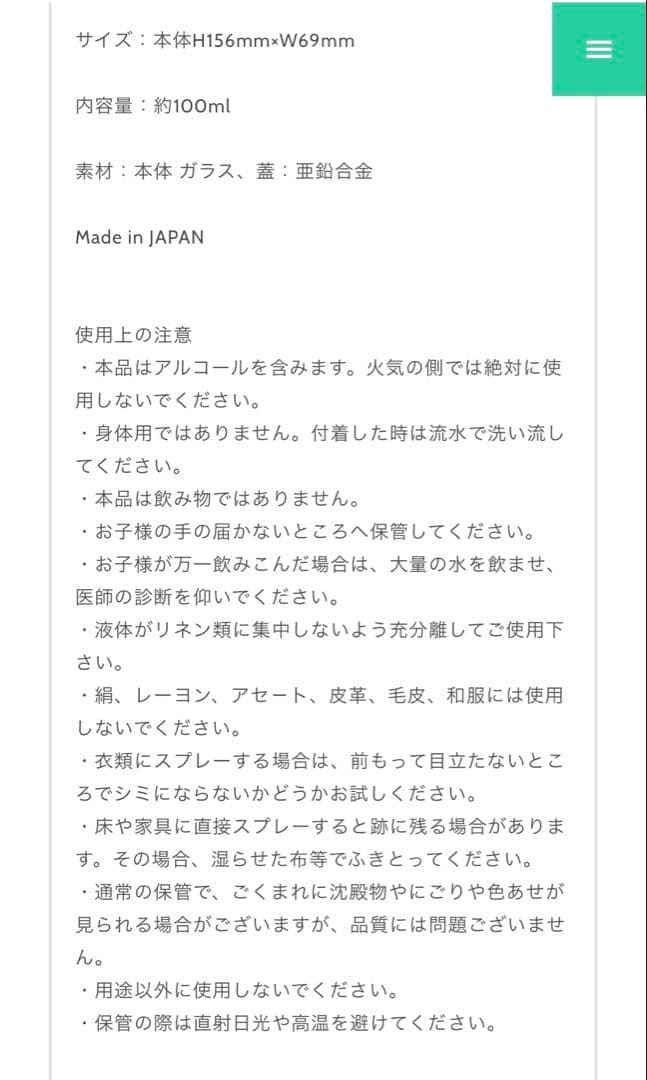 サイズ：本体H156mm×W69mm

内容量：約100ml

素材：本体 ガラス、蓋：亜鉛合金

Made in JAPAN

使用上の注意
・本品はアルコールを含みます。火気の側では絶対に使用しないでください。
・身体用ではありません。付着した時は流水で洗い流してください。
・本品は飲み物ではありません。
・お子様の手の届かないところへ保管してください。
・お子様が万一飲みこんだ場合は、大量の水を飲ませ、医師の診断を仰いでください。
・液体がリネン類に集中しないよう充分離してご使用下さい。
・絹、レーヨン、アセート、皮革、毛皮、和服には使用しないでください。
・衣類にスプレーする場合は、前もって目立たないところでシミにならないかどうかお試しください。
・床や家具に直接スプレーすると跡に残る場合があります。その場合、湿らせた布等でふきとってください。
・通常の保管で、ごくまれに沈殿物やにごりや色あせが見られる場合がございますが、品質には問題ございません。
・用途以外に使用しないでください。
・保管の際は直射日光や高温を避けてください。